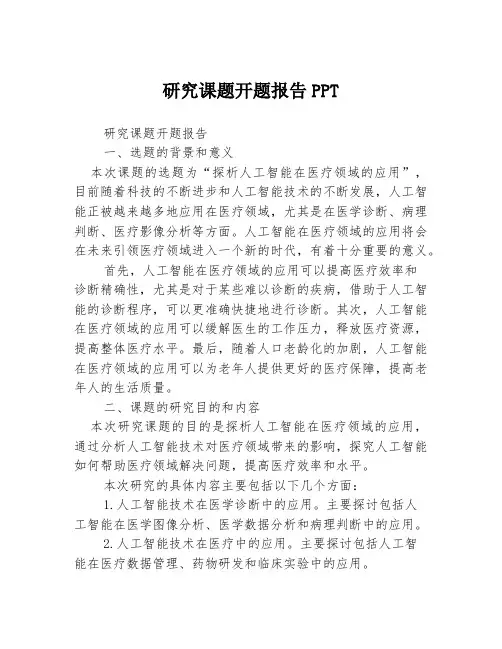 研究课题开题报告 PPT

研究课题开题报告

一、选题的背景和意义

本次课题的选题为“探析人工智能在医疗领域的应用”，目前随着科技的不断进步和人工智能技术的不断发展，人工智能正被越来越多地应用在医疗领域，尤其是在医学诊断、病理判断、医疗影像分析等方面。人工智能在医疗领域的应用将会在未来引领医疗领域进入一个新的时代，有着十分重要的意义。

首先，人工智能在医疗领域的应用可以提高医疗效率和诊断精确性，尤其是对于某些难以诊断的疾病，借助于人工智能的诊断程序，可以更准确快捷地进行诊断。其次，人工智能在医疗领域的应用可以缓解医生的工作压力，释放医疗资源，提高整体医疗水平。最后，随着人口老龄化的加剧，人工智能在医疗领域的应用可以为老年人提供更好的医疗保障，提高老年人的生活质量。

二、课题的研究目的和内容

本次研究课题的目的是探析人工智能在医疗领域的应用，通过分析人工智能技术对医疗领域带来的影响，探究人工智能如何帮助医疗领域解决问题，提高医疗效率和水平。

本次研究的具体内容主要包括以下几个方面：

1.人工智能技术在医学诊断中的应用。主要探讨包括人工智能在医学图像分析、医学数据分析和病理判断中的应用。

2.人工智能技术在医疗中的应用。主要探讨包括人工智能在医疗数据管理、药物研发和临床实验中的应用。